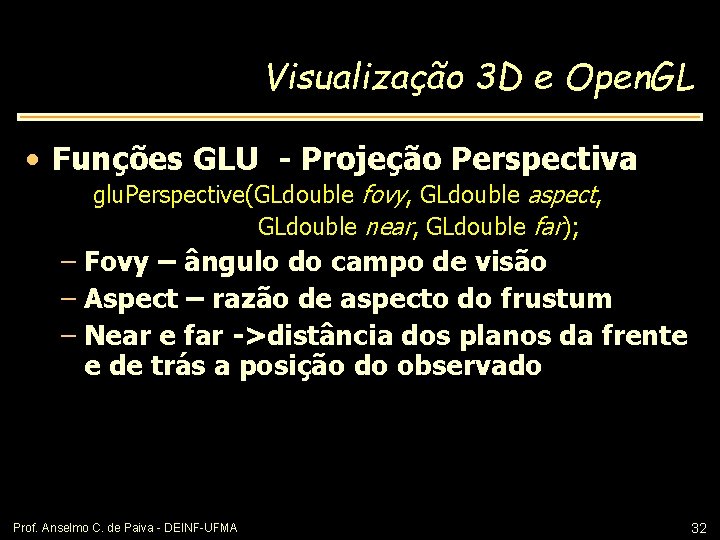 Visualização 3D e OpenGL

• Funções GLU - Projeção Perspectiva

gluPerspective(GLdouble fovy, GLdouble aspect, GLdouble near, GLdouble far);

– Fovy – ângulo do campo de visão
– Aspect – razão de aspecto do frustum
– Near e far ->distância dos planos da frente e de trás a posição do observado

Prof. Anselmo C. de Paiva - DEINF-UFMA

32